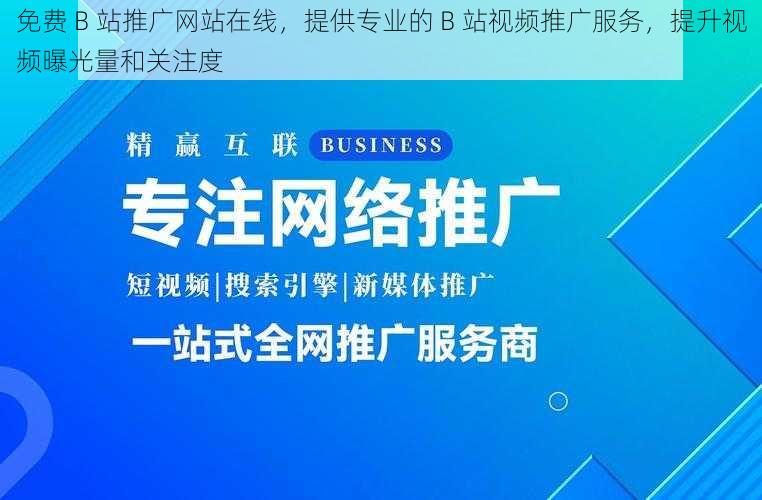 免费 B 站推广网站在线，提供专业的 B 站视频推广服务，提升视频曝光量和关注度

精 赢 互 联 BUSINESS

专注网络推广

短视频|搜索引擎|新媒体推广

一站式全网推广服务商